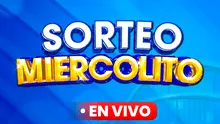 SORTEO
MIERCOLITO

• EN VIVO